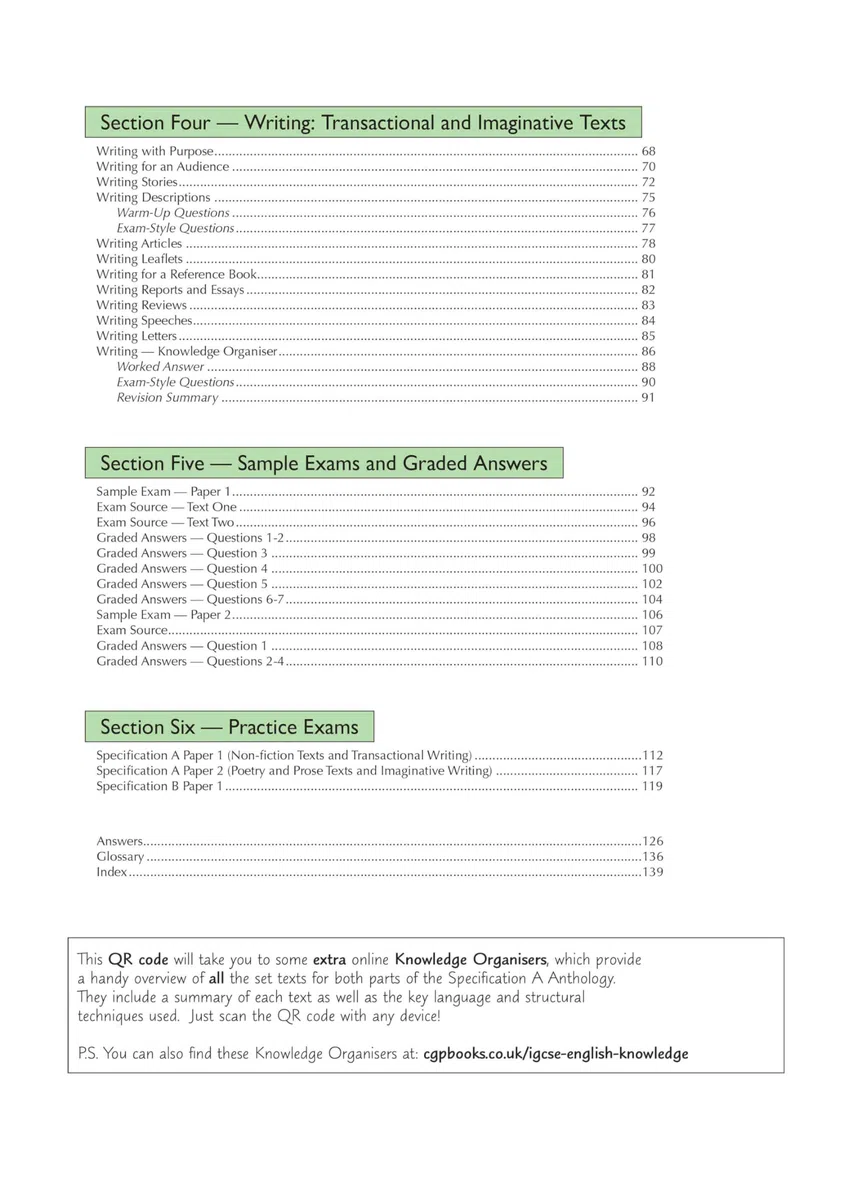 Section Four — Writing: Transactional and Imaginative Texts

Writing with Purpose 68
Writing for an Audience 70
Writing Stories 72
Writing Descriptions 75
Warm-Up Questions 76
Exam-Style Questions 77
Writing Articles 78
Writing Leaflets 80
Writing for a Reference Book 81
Writing Reports and Essays 82
Writing Reviews 83
Writing Speeches 84
Writing Letters 85
Writing — Knowledge Organiser 86
Worked Answer 88
Exam-Style Questions 90
Revision Summary 91

Section Five — Sample Exams and Graded Answers

Sample Exam — Paper 1 92
Exam Source — Text One 94
Exam Source — Text Two 96
Graded Answers — Questions 1-2 98
Graded Answers — Question 3 99
Graded Answers — Question 4 100
Graded Answers — Question 5 102
Graded Answers — Questions 6-7 104
Sample Exam — Paper 2 106
Exam Source 107
Graded Answers — Question 1 108
Graded Answers — Questions 2-4 110

Section Six — Practice Exams

Specification A Paper 1 (Non-fiction Texts and Transactional Writing) 112
Specification A Paper 2 (Poetry and Prose Texts and Imaginative Writing) 117
Specification B Paper 1 119

Answers 126
Glossary 136
Index 139

This QR code will take you to some extra online Knowledge Organisers, which provide a handy overview of all the set texts for both parts of the Specification A Anthology. They include a summary of each text as well as the key language and structural techniques used. Just scan the QR code with any device!

P.S. You can also find these Knowledge Organisers at: cgpbooks.co.uk/igcse-english-knowledge